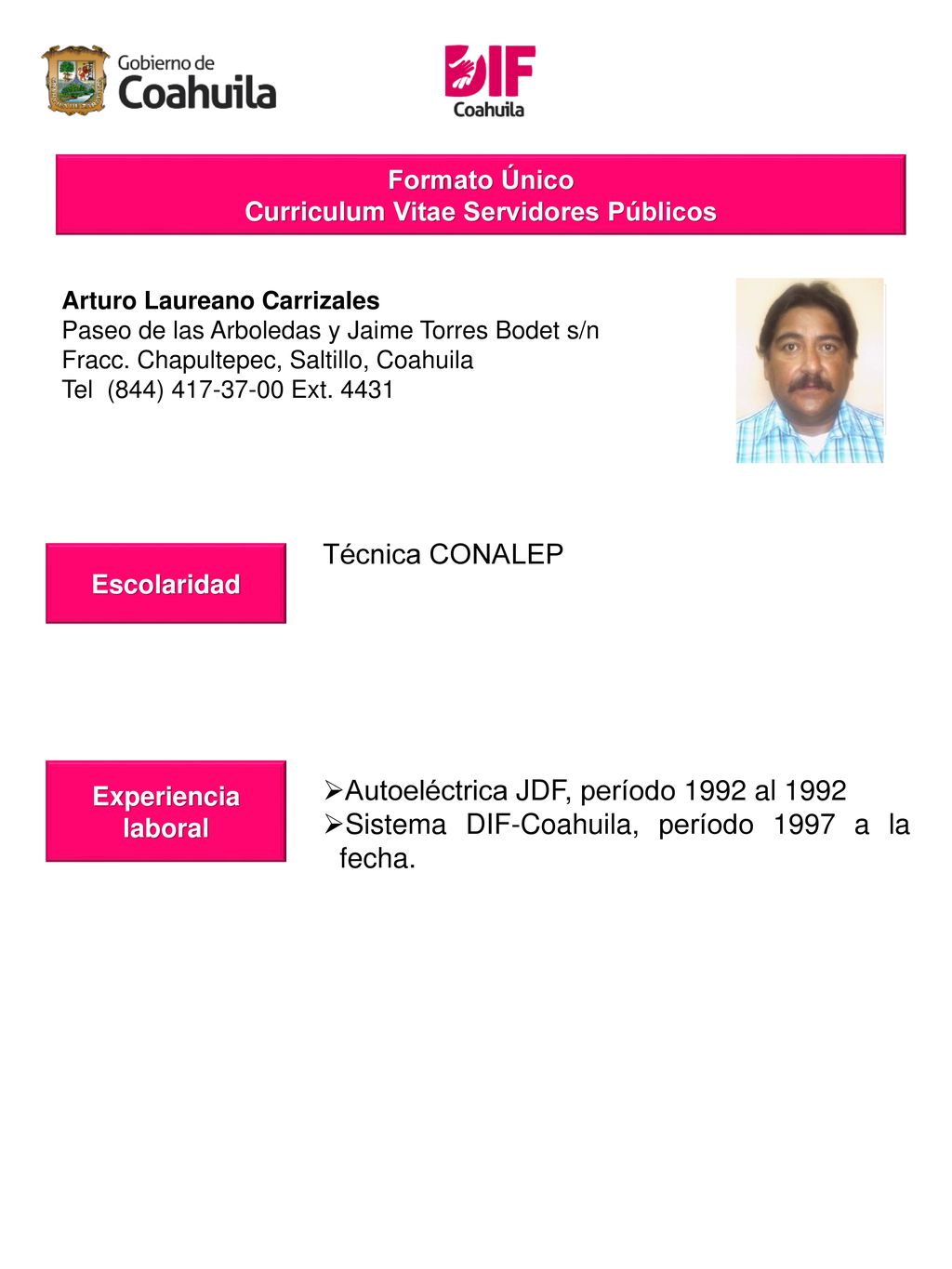 Gobierno de
Coahuila

DIF
Coahuila

Formato Único
Curriculum Vitae Servidores Públicos

Arturo Laureano Carrizales
Paseo de las Arboledas y Jaime Torres Bodet s/n
Fracc. Chapultepec, Saltillo, Coahuila
Tel (844) 417-37-00 Ext. 4431

Escolaridad

Técnica CONALEP

Experiencia laboral

➢Autoeléctrica JDF, período 1992 al 1992
➢Sistema DIF-Coahuila, período 1997 a la fecha.